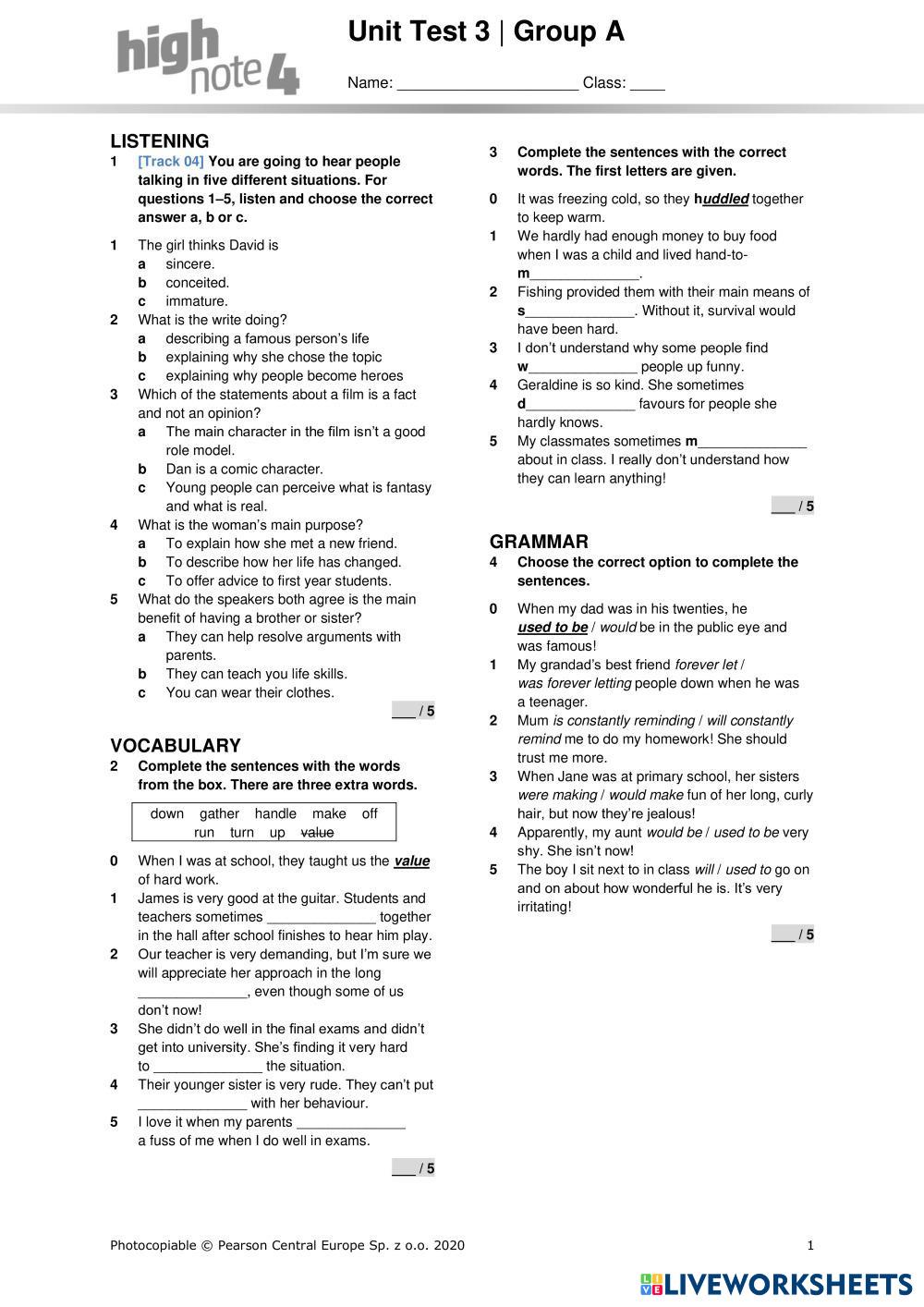 high note 4

Unit Test 3 | Group A

Name: ____________________ Class: ____

LISTENING

1 [Track 04] You are going to hear people talking in five different situations. For questions 1–5, listen and choose the correct answer a, b or c.

1 The girl thinks David is
a sincere.
b conceited.
c immature.

2 What is the write doing?
a describing a famous person's life
b explaining why she chose the topic
c explaining why people become heroes

3 Which of the statements about a film is a fact and not an opinion?
a The main character in the film isn't a good role model.
b Dan is a comic character.
c Young people can perceive what is fantasy and what is real.

4 What is the woman's main purpose?
a To explain how she met a new friend.
b To describe how her life has changed.
c To offer advice to first year students.

5 What do the speakers both agree is the main benefit of having a brother or sister?
a They can help resolve arguments with parents.
b They can teach you life skills.
c You can wear their clothes.

___ / 5

VOCABULARY

2 Complete the sentences with the words from the box. There are three extra words.

down gather handle make off run turn up value

0 When I was at school, they taught us the value of hard work.

1 James is very good at the guitar. Students and teachers sometimes ______________ together in the hall after school finishes to hear him play.

2 Our teacher is very demanding, but I'm sure we will appreciate her approach in the long ______________, even though some of us don't now!

3 She didn't do well in the final exams and didn't get into university. She's finding it very hard to ______________ the situation.

4 Their younger sister is very rude. They can't put ______________ with her behaviour.

5 I love it when my parents ______________ a fuss of me when I do well in exams.

___ / 5

3 Complete the sentences with the correct words. The first letters are given.

0 It was freezing cold, so they huddled together to keep warm.

1 We hardly had enough money to buy food when I was a child and lived hand-to-m______________.

2 Fishing provided them with their main means of s______________. Without it, survival would have been hard.

3 I don't understand why some people find w______________ people up funny.

4 Geraldine is so kind. She sometimes d______________ favours for people she hardly knows.

5 My classmates sometimes m______________ about in class. I really don't understand how they can learn anything!

___ / 5

GRAMMAR

4 Choose the correct option to complete the sentences.

0 When my dad was in his twenties, he used to be / would be in the public eye and was famous!

1 My grandad's best friend forever let / was forever letting people down when he was a teenager.

2 Mum is constantly reminding / will constantly remind me to do my homework! She should trust me more.

3 When Jane was at primary school, her sisters were making / would make fun of her long, curly hair, but now they're jealous!

4 Apparently, my aunt would be / used to be very shy. She isn't now!

5 The boy I sit next to in class will / used to go on and on about how wonderful he is. It's very irritating!

___ / 5

Photocopiable © Pearson Central Europe Sp. z o.o. 2020 1

LIVEWORKSHEETS